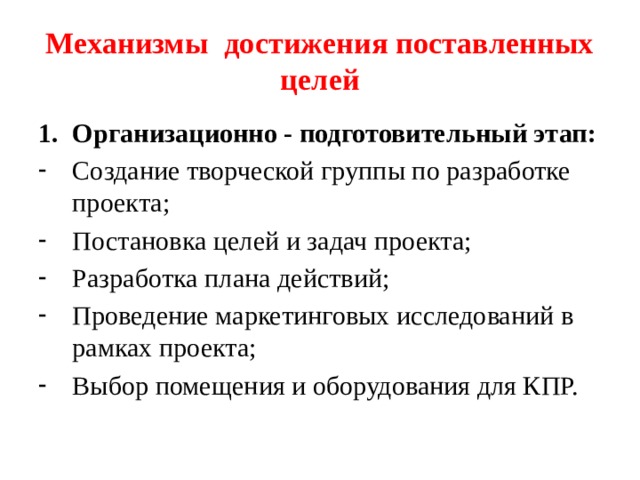 Механизмы достижения поставленных целей

1. Организационно - подготовительный этап:
- Создание творческой группы по разработке проекта;
- Постановка целей и задач проекта;
- Разработка плана действий;
- Проведение маркетинговых исследований в рамках проекта;
- Выбор помещения и оборудования для КПР.